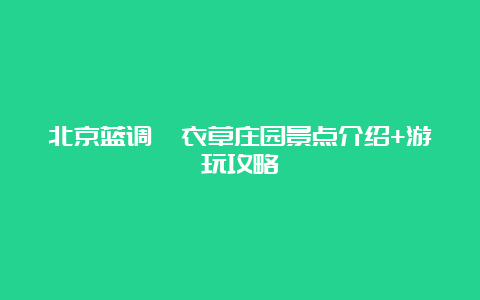 北京蓝调  衣草庄园景点介绍+游玩攻略